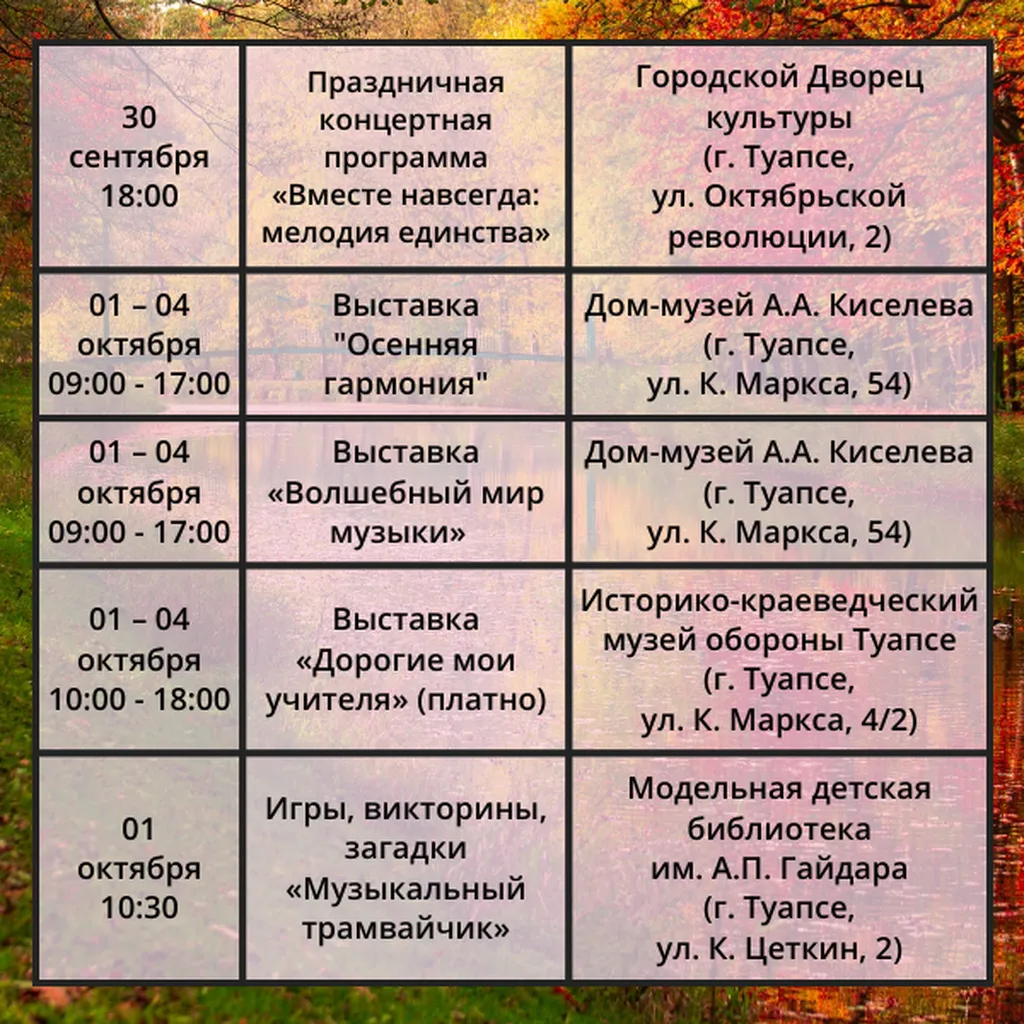 | | | |
|---|---|---|
| 30 сентября 18:00 | Праздничная концертная программа «Вместе навсегда: мелодия единства» | Городской Дворец культуры (г. Туапсе, ул. Октябрьской революции, 2) |
| 01 – 04 октября 09:00 - 17:00 | Выставка "Осенняя гармония" | Дом-музей А.А. Киселева (г. Туапсе, ул. К. Маркса, 54) |
| 01 – 04 октября 09:00 - 17:00 | Выставка «Волшебный мир музыки» | Дом-музей А.А. Киселева (г. Туапсе, ул. К. Маркса, 54) |
| 01 – 04 октября 10:00 - 18:00 | Выставка «Дорогие мои учителя» (платно) | Историко-краеведческий музей обороны Туапсе (г. Туапсе, ул. К. Маркса, 4/2) |
| 01 октября 10:30 | Игры, викторины, загадки «Музыкальный трамвайчик» | Модельная детская библиотека им. А.П. Гайдара (г. Туапсе, ул. К. Цеткин, 2) |